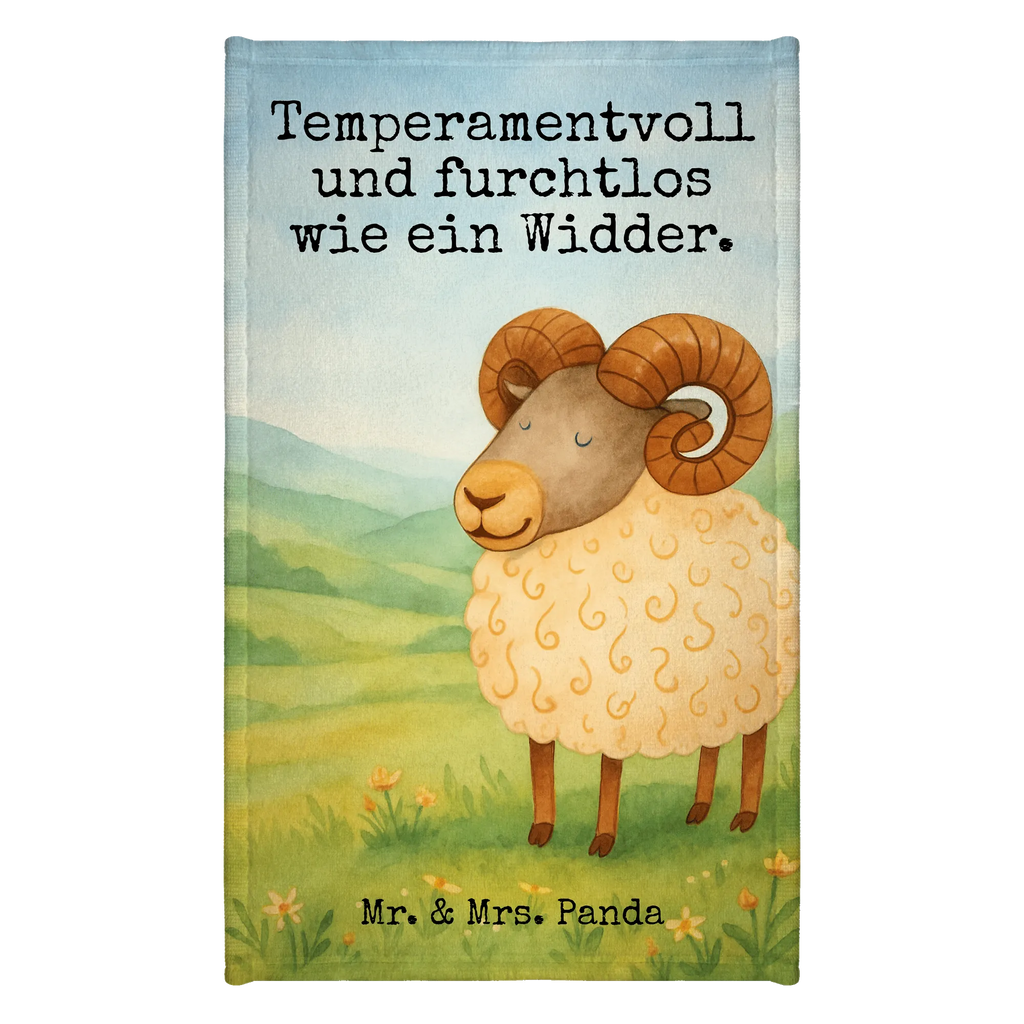 Temperamentvoll und furchtlos wie ein Widder.

Mr. & Mrs. Panda